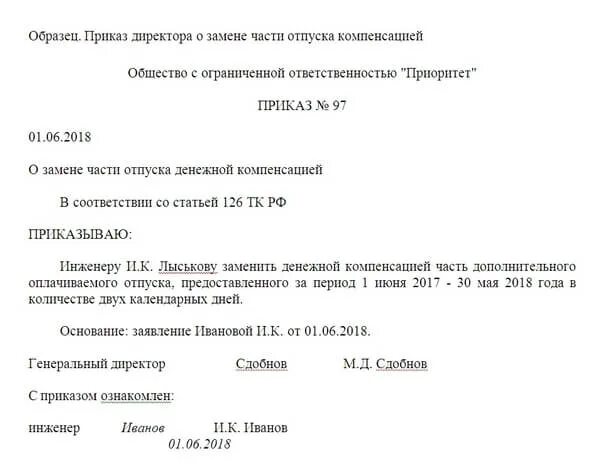 Образец. Приказ директора о замене части отпуска компенсацией

Общество с ограниченной ответственностью "Приоритет"

ПРИКАЗ № 97

01.06.2018

О замене части отпуска денежной компенсацией

В соответствии со статьей 126 ТК РФ

ПРИКАЗЫВАЮ:

Инженеру И.К. Лыськову заменить денежной компенсацией часть дополнительного оплачиваемого отпуска, предоставленного за период 1 июня 2017 - 30 мая 2018 года в количестве двух календарных дней.

Основание: заявление Ивановой И.К. от 01.06.2018.

Генеральный директор Сдобнов М.Д. Сдобнов

С приказом ознакомлен:

инженер Иванов И.К. Иванов
01.06.2018